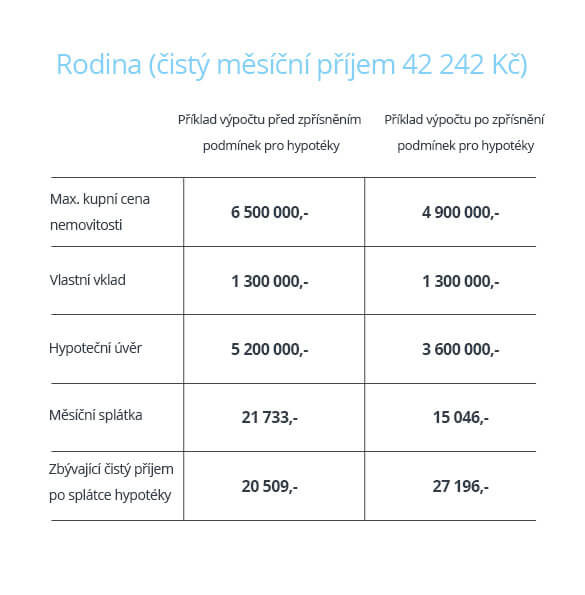 Rodina (čistý měsíční příjem 42 242 Kč)

| | Příklad výpočtu před zpřísněním podmínek pro hypotéky | Příklad výpočtu po zpřísnění podmínek pro hypotéky |
|---|---|---|
| Max. kupní cena nemovitosti | 6 500 000,- | 4 900 000,- |
| Vlastní vklad | 1 300 000,- | 1 300 000,- |
| Hypoteční úvěr | 5 200 000,- | 3 600 000,- |
| Měsíční splátka | 21 733,- | 15 046,- |
| Zbývající čistý příjem po splátce hypotéky | 20 509,- | 27 196,- |